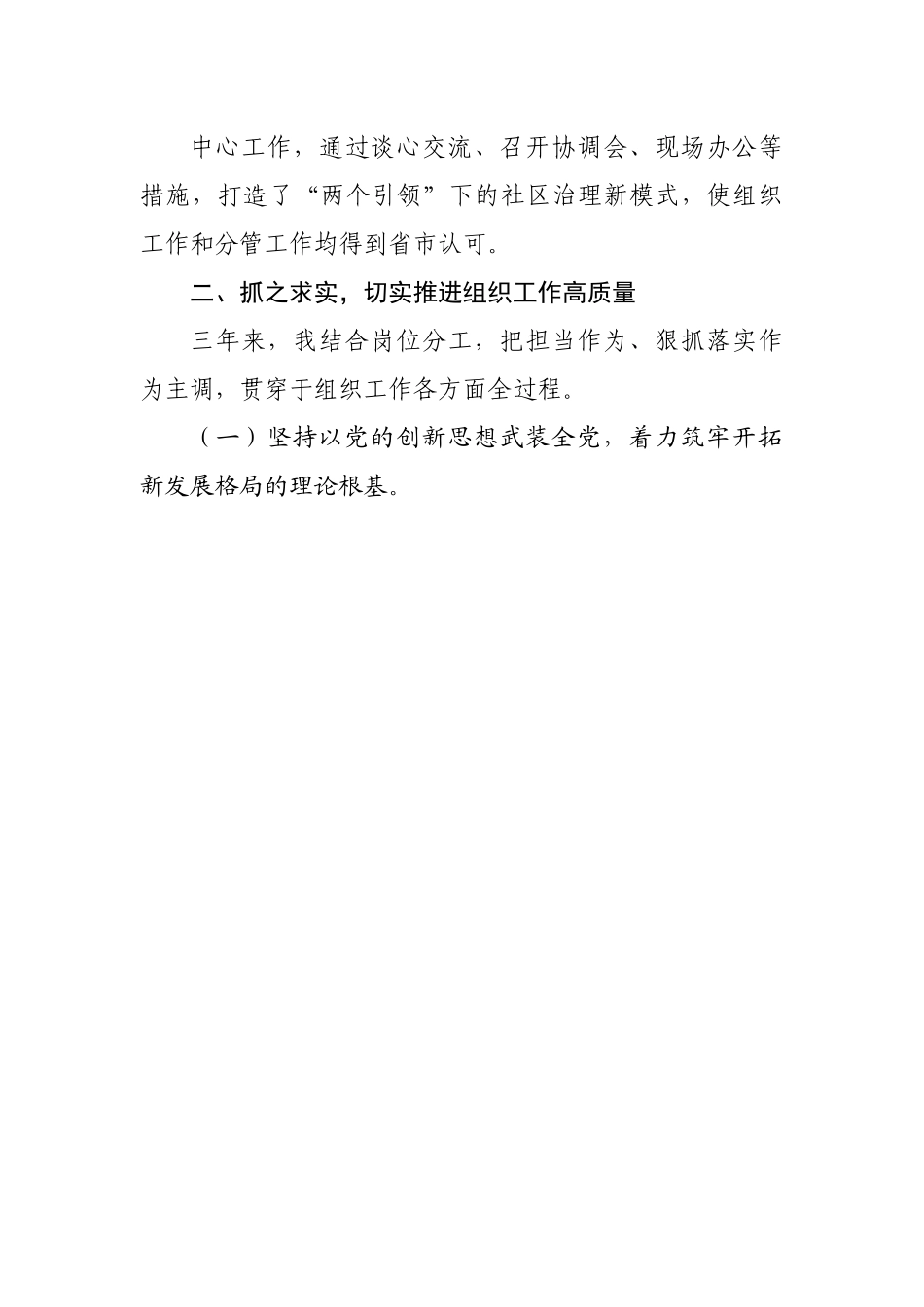 中心工作，通过谈心交流、召开协调会、现场办公等措施，打造了“两个引领”下的社区治理新模式，使组织工作和分管工作均得到省市认可。

二、抓之求实，切实推进组织工作高质量

三年来，我结合岗位分工，把担当作为、狠抓落实作为主调，贯穿于组织工作各方面全过程。

（一）坚持以党的创新思想武装全党，着力筑牢开拓新发展格局的理论根基。